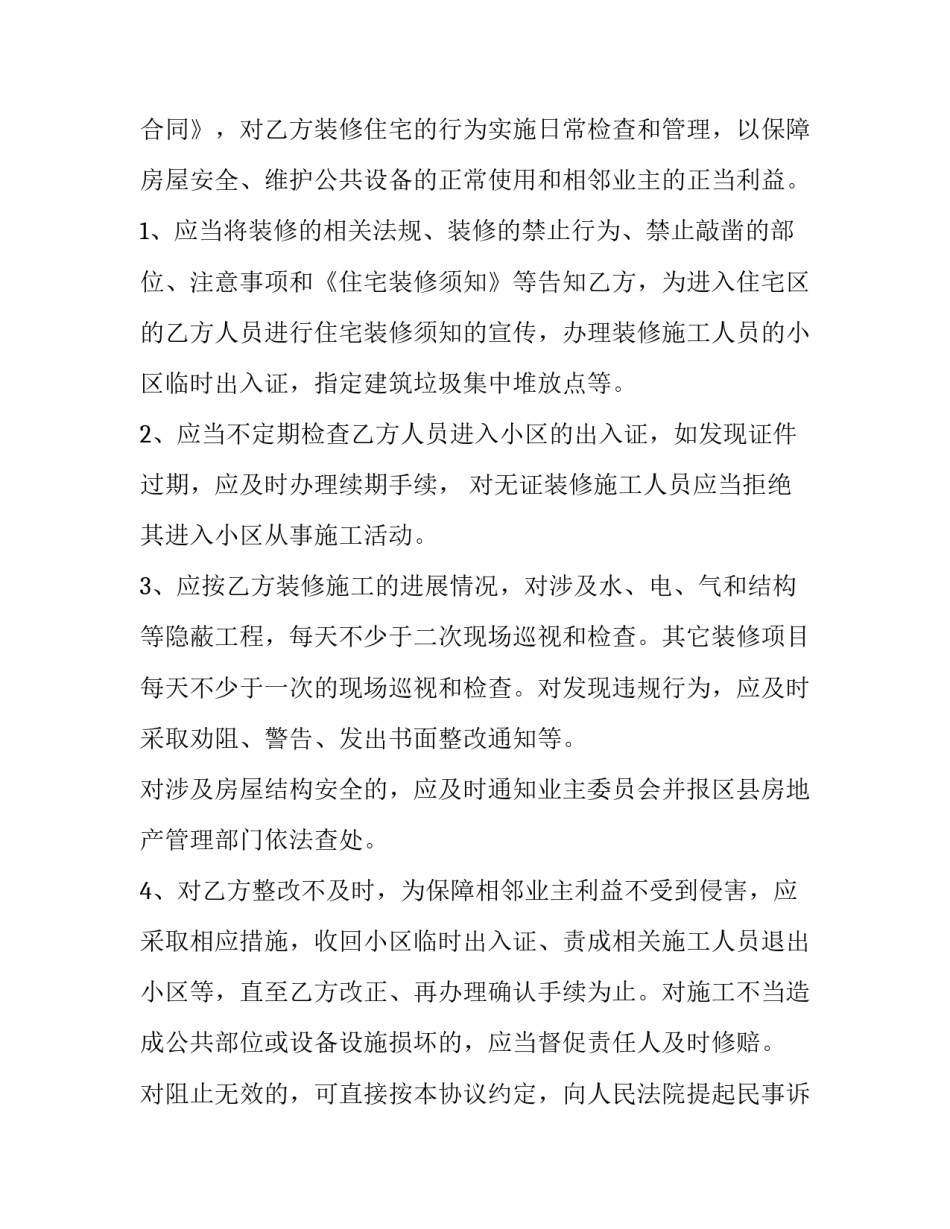 合同》，对乙方装修住宅的行为实施日常检查和管理，以保障房屋安全、维护公共设备的正常使用和相邻业主的正当利益。

1、应当将装修的相关法规、装修的禁止行为、禁止敲凿的部位、注意事项和《住宅装修须知》等告知乙方，为进入住宅区的乙方人员进行住宅装修须知的宣传，办理装修施工人员的小区临时出入证，指定建筑垃圾集中堆放点等。

2、应当不定期检查乙方人员进入小区的出入证，如发现证件过期，应及时办理续期手续，对无证装修施工人员应当拒绝其进入小区从事施工活动。

3、应按乙方装修施工的进展情况，对涉及水、电、气和结构等隐蔽工程，每天不少于二次现场巡视和检查。其它装修项目每天不少于一次的现场巡视和检查。对发现违规行为，应及时采取劝阻、警告、发出书面整改通知等。

对涉及房屋结构安全的，应及时通知业主委员会并报区县房地产管理部门依法查处。

4、对乙方整改不及时，为保障相邻业主利益不受到侵害，应采取相应措施，收回小区临时出入证、责成相关施工人员退出小区等，直至乙方改正、再办理确认手续为止。对施工不当造成公共部位或设备设施损坏的，应当督促责任人及时修赔。

对阻止无效的，可直接按本协议约定，向人民法院提起民事诉